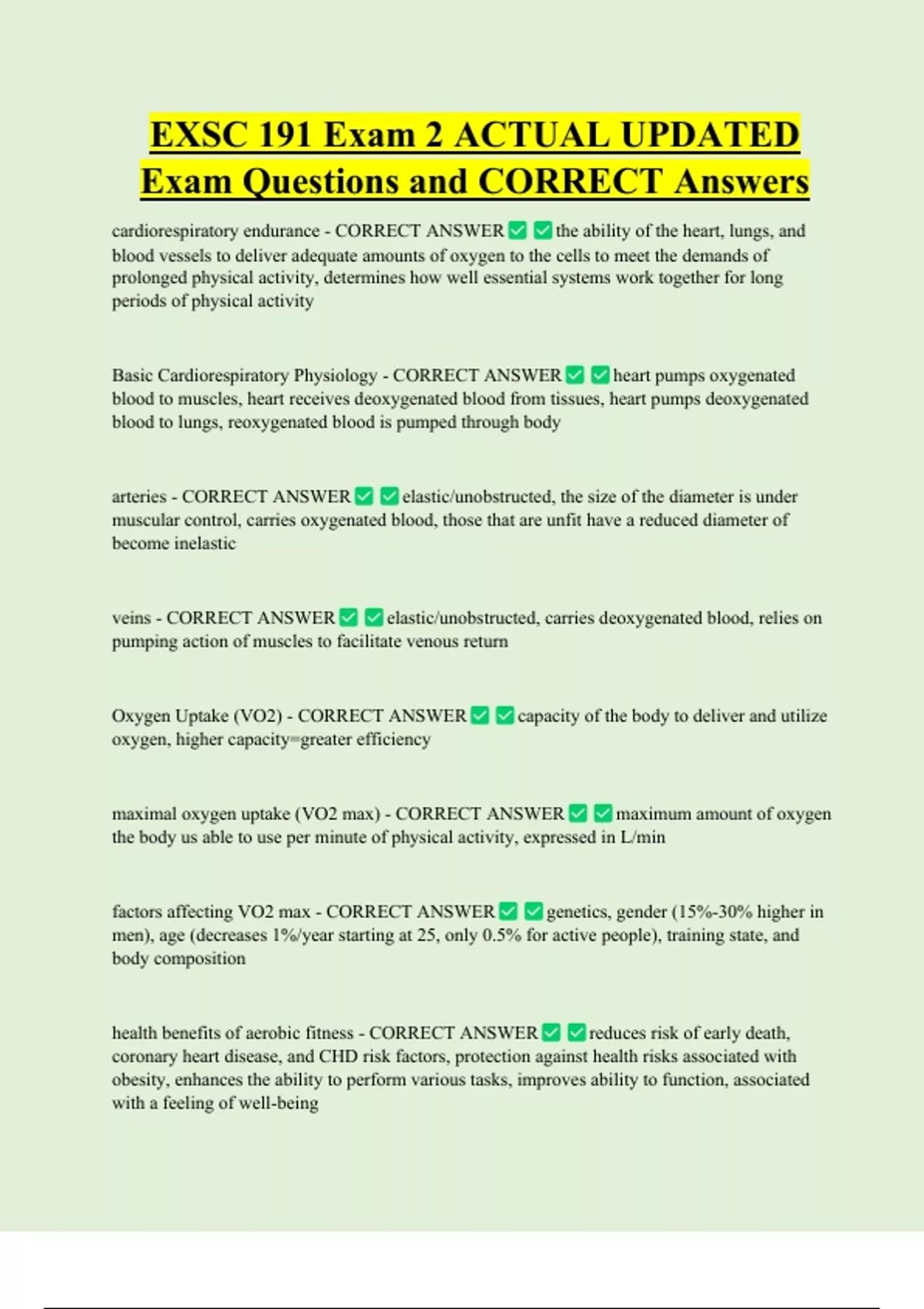 EXSC 191 Exam 2 ACTUAL UPDATED Exam Questions and CORRECT Answers

cardiorespiratory endurance - CORRECT ANSWER ✅ ✅ the ability of the heart, lungs, and blood vessels to deliver adequate amounts of oxygen to the cells to meet the demands of prolonged physical activity, determines how well essential systems work together for long periods of physical activity

Basic Cardiorespiratory Physiology - CORRECT ANSWER ✅ ✅ heart pumps oxygenated blood to muscles, heart receives deoxygenated blood from tissues, heart pumps deoxygenated blood to lungs, reoxygenated blood is pumped through body

arteries - CORRECT ANSWER ✅ ✅ elastic/unobstructed, the size of the diameter is under muscular control, carries oxygenated blood, those that are unfit have a reduced diameter of become inelastic

veins - CORRECT ANSWER ✅ ✅ elastic/unobstructed, carries deoxygenated blood, relies on pumping action of muscles to facilitate venous return

Oxygen Uptake (VO2) - CORRECT ANSWER ✅ ✅ capacity of the body to deliver and utilize oxygen, higher capacity=greater efficiency

maximal oxygen uptake (VO2 max) - CORRECT ANSWER ✅ ✅ maximum amount of oxygen the body us able to use per minute of physical activity, expressed in L/min

factors affecting VO2 max - CORRECT ANSWER ✅ ✅ genetics, gender (15%-30% higher in men), age (decreases 1%/year starting at 25, only 0.5% for active people), training state, and body composition

health benefits of aerobic fitness - CORRECT ANSWER ✅ ✅ reduces risk of early death, coronary heart disease, and CHD risk factors, protection against health risks associated with obesity, enhances the ability to perform various tasks, improves ability to function, associated with a feeling of well-being